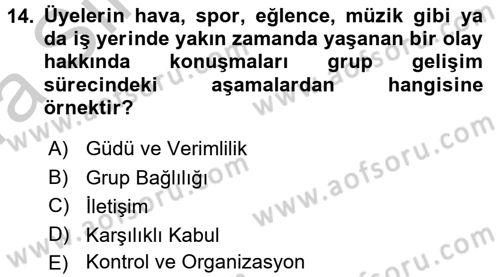 14. Üyelerin hava, spor, eğlence, müzik gibi ya da iş yerinde yakın zamanda yaşanan bir olay hakkında konuşmaları grup gelişim sürecindeki aşamalardan hangisine örnektir?

A) Güdü ve Verimlilik
B) Grup Bağlılığı
C) İletişim
D) Karşılıklı Kabul
E) Kontrol ve Organizasyon

www.aofsoru.com